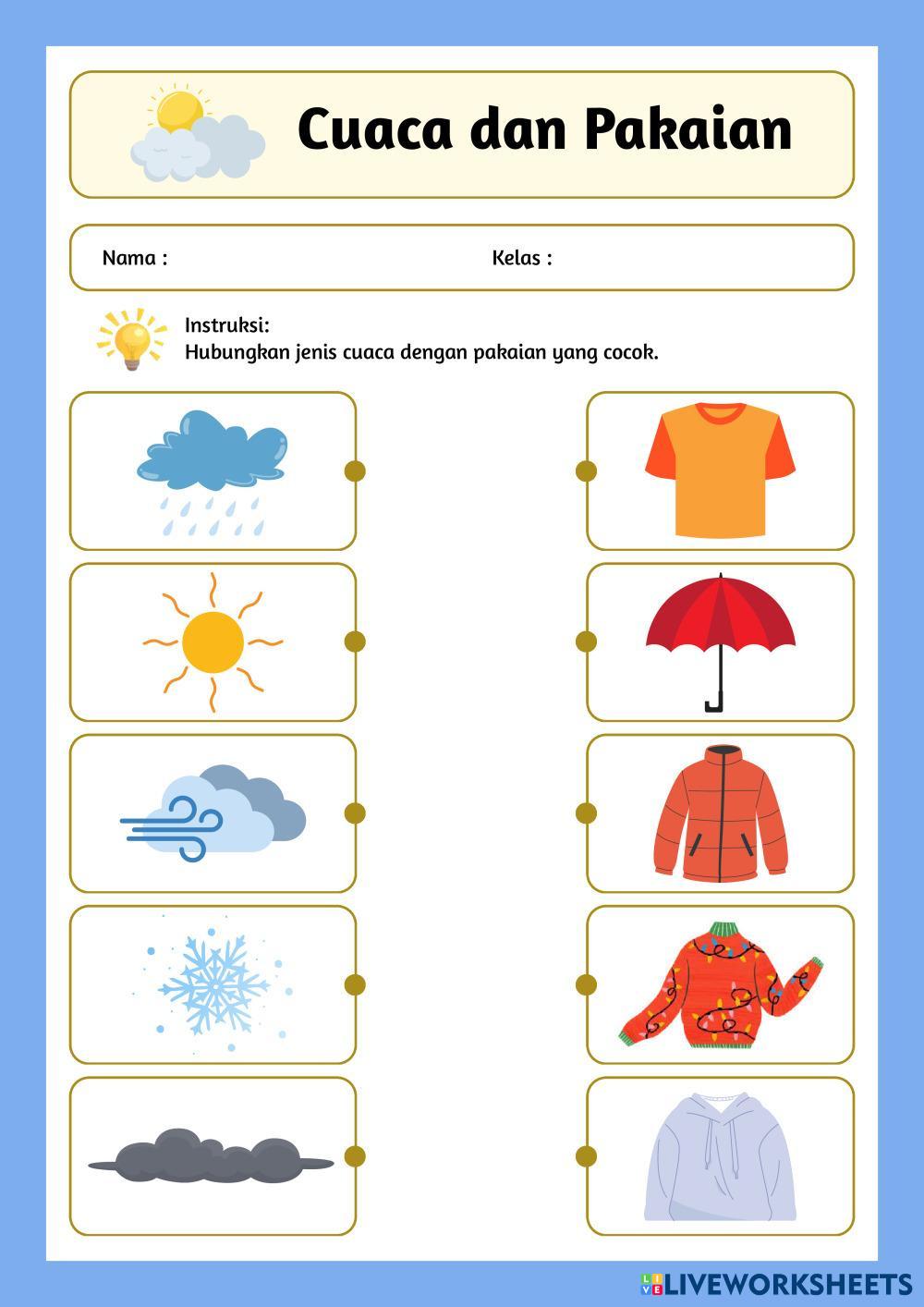 Cuaca dan Pakaian

Nama :

Kelas :

Instruksi:
Hubungkan jenis cuaca dengan pakaian yang cocok.

LIVEWORKSHEETS